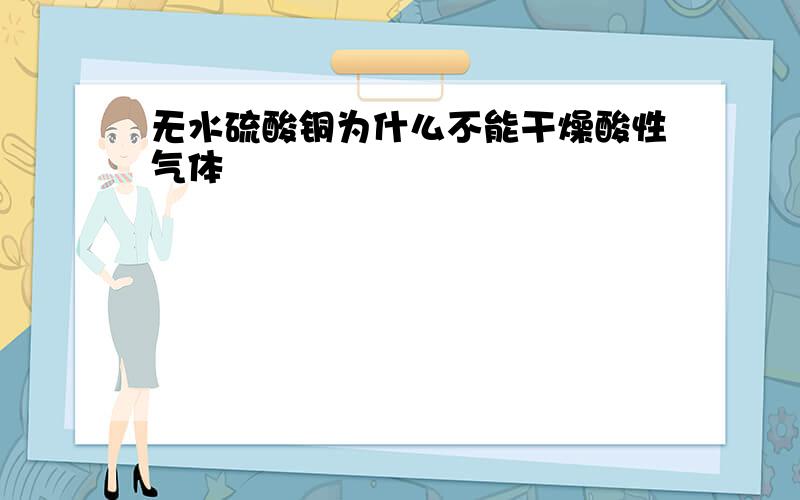 无水硫酸铜为什么不能干燥酸性气体